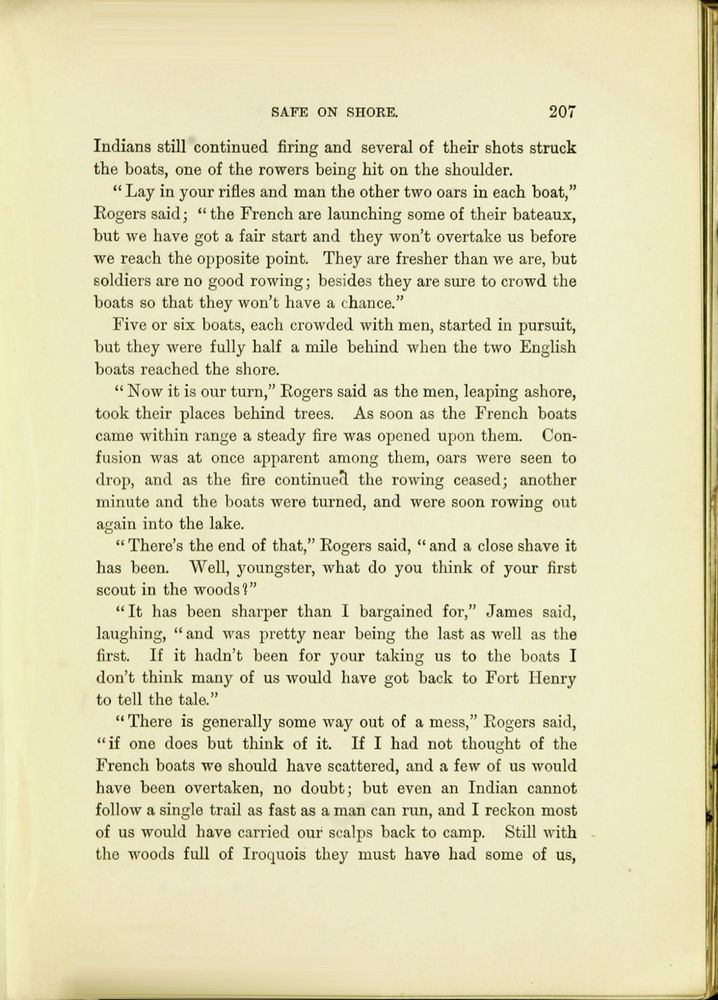 SAFE ON SHORE. 207

Indians still continued firing and several of their shots struck the boats, one of the rowers being hit on the shoulder.

"Lay in your rifles and man the other two oars in each boat," Rogers said; "the French are launching some of their bateaux, but we have got a fair start and they won't overtake us before we reach the opposite point. They are fresher than we are, but soldiers are no good rowing; besides they are sure to crowd the boats so that they won't have a chance."

Five or six boats, each crowded with men, started in pursuit, but they were fully half a mile behind when the two English boats reached the shore.

"Now it is our turn," Rogers said as the men, leaping ashore, took their places behind trees. As soon as the French boats came within range a steady fire was opened upon them. Confusion was at once apparent among them, oars were seen to drop, and as the fire continued the rowing ceased; another minute and the boats were turned, and were soon rowing out again into the lake.

"There's the end of that," Rogers said, "and a close shave it has been. Well, youngster, what do you think of your first scout in the woods?"

"It has been sharper than I bargained for," James said, laughing, "and was pretty near being the last as well as the first. If it hadn't been for your taking us to the boats I don't think many of us would have got back to Fort Henry to tell the tale."

"There is generally some way out of a mess," Rogers said, "if one does but think of it. If I had not thought of the French boats we should have scattered, and a few of us would have been overtaken, no doubt; but even an Indian cannot follow a single trail as fast as a man can run, and I reckon most of us would have carried our scalps back to camp. Still with the woods full of Iroquois they must have had some of us,